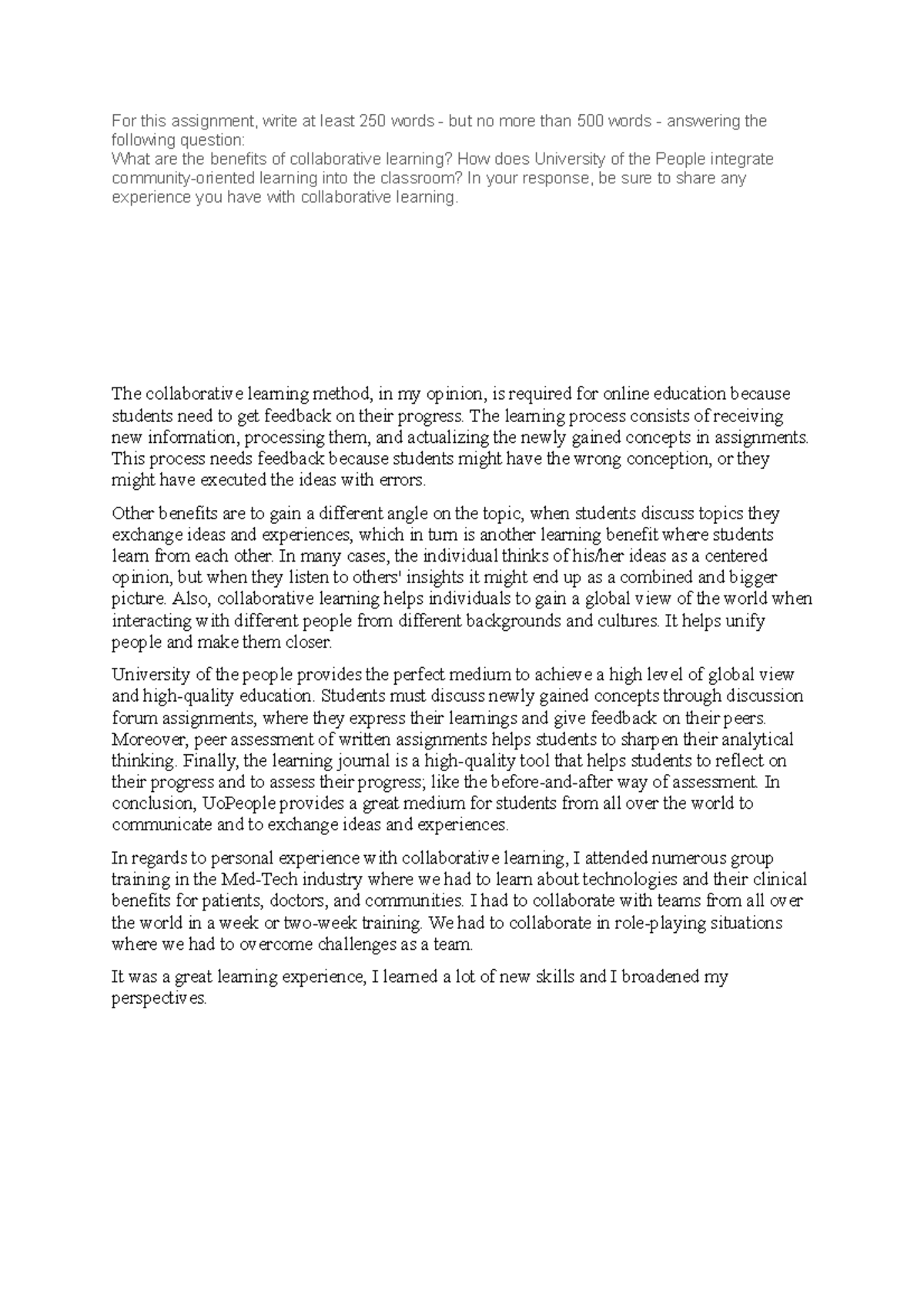 For this assignment, write at least 250 words - but no more than 500 words - answering the following question:
What are the benefits of collaborative learning? How does University of the People integrate community-oriented learning into the classroom? In your response, be sure to share any experience you have with collaborative learning.

The collaborative learning method, in my opinion, is required for online education because students need to get feedback on their progress. The learning process consists of receiving new information, processing them, and actualizing the newly gained concepts in assignments. This process needs feedback because students might have the wrong conception, or they might have executed the ideas with errors.

Other benefits are to gain a different angle on the topic, when students discuss topics they exchange ideas and experiences, which in turn is another learning benefit where students learn from each other. In many cases, the individual thinks of his/her ideas as a centered opinion, but when they listen to others' insights it might end up as a combined and bigger picture. Also, collaborative learning helps individuals to gain a global view of the world when interacting with different people from different backgrounds and cultures. It helps unify people and make them closer.

University of the people provides the perfect medium to achieve a high level of global view and high-quality education. Students must discuss newly gained concepts through discussion forum assignments, where they express their learnings and give feedback on their peers. Moreover, peer assessment of written assignments helps students to sharpen their analytical thinking. Finally, the learning journal is a high-quality tool that helps students to reflect on their progress and to assess their progress; like the before-and-after way of assessment. In conclusion, UoPeople provides a great medium for students from all over the world to communicate and to exchange ideas and experiences.

In regards to personal experience with collaborative learning, I attended numerous group training in the Med-Tech industry where we had to learn about technologies and their clinical benefits for patients, doctors, and communities. I had to collaborate with teams from all over the world in a week or two-week training. We had to collaborate in role-playing situations where we had to overcome challenges as a team.

It was a great learning experience, I learned a lot of new skills and I broadened my perspectives.